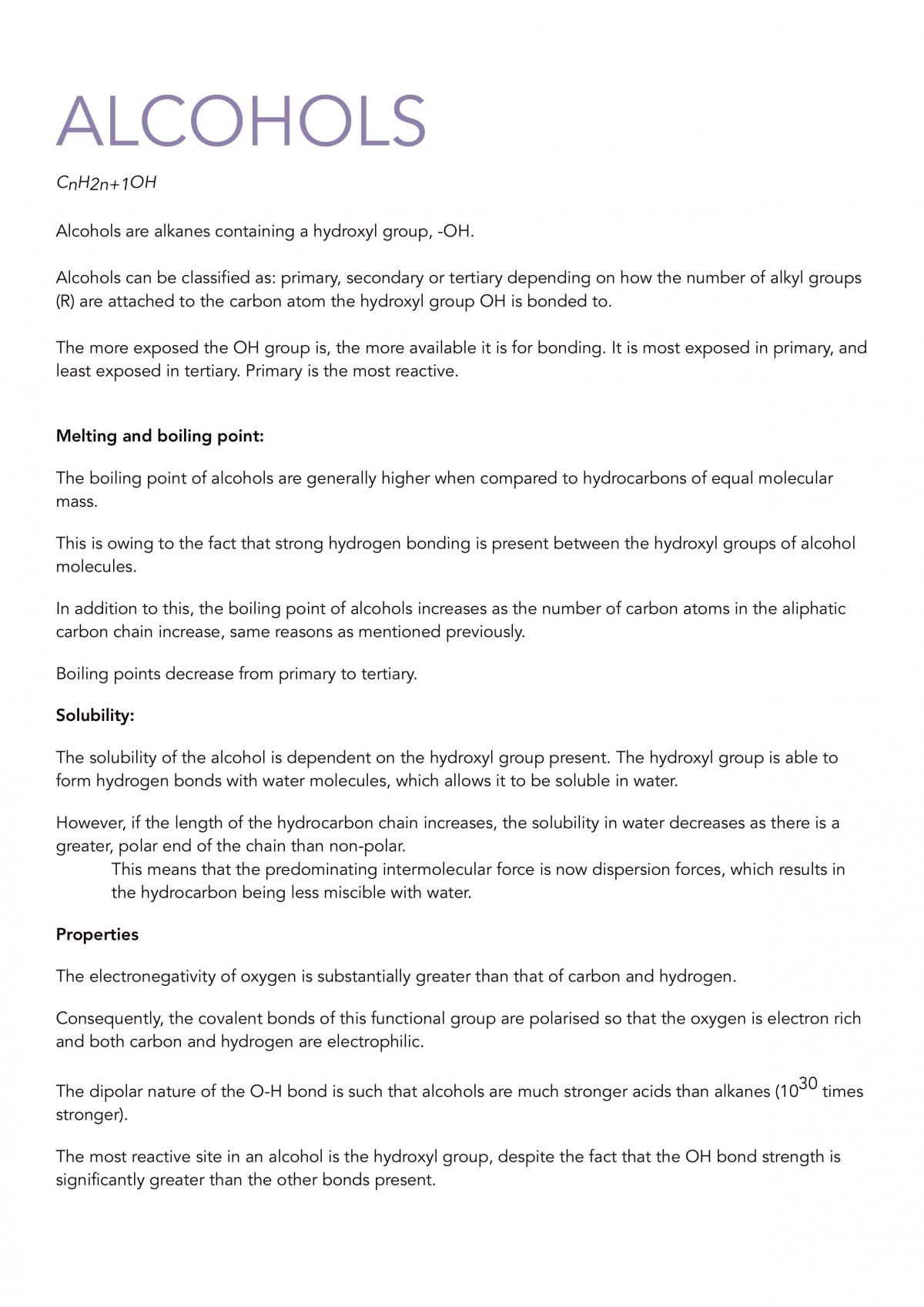 ALCOHOLS

$C_nH_{2n+1}OH$

Alcohols are alkanes containing a hydroxyl group, -OH.

Alcohols can be classified as: primary, secondary or tertiary depending on how the number of alkyl groups (R) are attached to the carbon atom the hydroxyl group OH is bonded to.

The more exposed the OH group is, the more available it is for bonding. It is most exposed in primary, and least exposed in tertiary. Primary is the most reactive.

Melting and boiling point:

The boiling point of alcohols are generally higher when compared to hydrocarbons of equal molecular mass.

This is owing to the fact that strong hydrogen bonding is present between the hydroxyl groups of alcohol molecules.

In addition to this, the boiling point of alcohols increases as the number of carbon atoms in the aliphatic carbon chain increase, same reasons as mentioned previously.

Boiling points decrease from primary to tertiary.

Solubility:

The solubility of the alcohol is dependent on the hydroxyl group present. The hydroxyl group is able to form hydrogen bonds with water molecules, which allows it to be soluble in water.

However, if the length of the hydrocarbon chain increases, the solubility in water decreases as there is a greater, polar end of the chain than non-polar.

This means that the predominating intermolecular force is now dispersion forces, which results in the hydrocarbon being less miscible with water.

Properties

The electronegativity of oxygen is substantially greater than that of carbon and hydrogen.

Consequently, the covalent bonds of this functional group are polarised so that the oxygen is electron rich and both carbon and hydrogen are electrophilic.

The dipolar nature of the O-H bond is such that alcohols are much stronger acids than alkanes ($10^{30}$ times stronger).

The most reactive site in an alcohol is the hydroxyl group, despite the fact that the OH bond strength is significantly greater than the other bonds present.